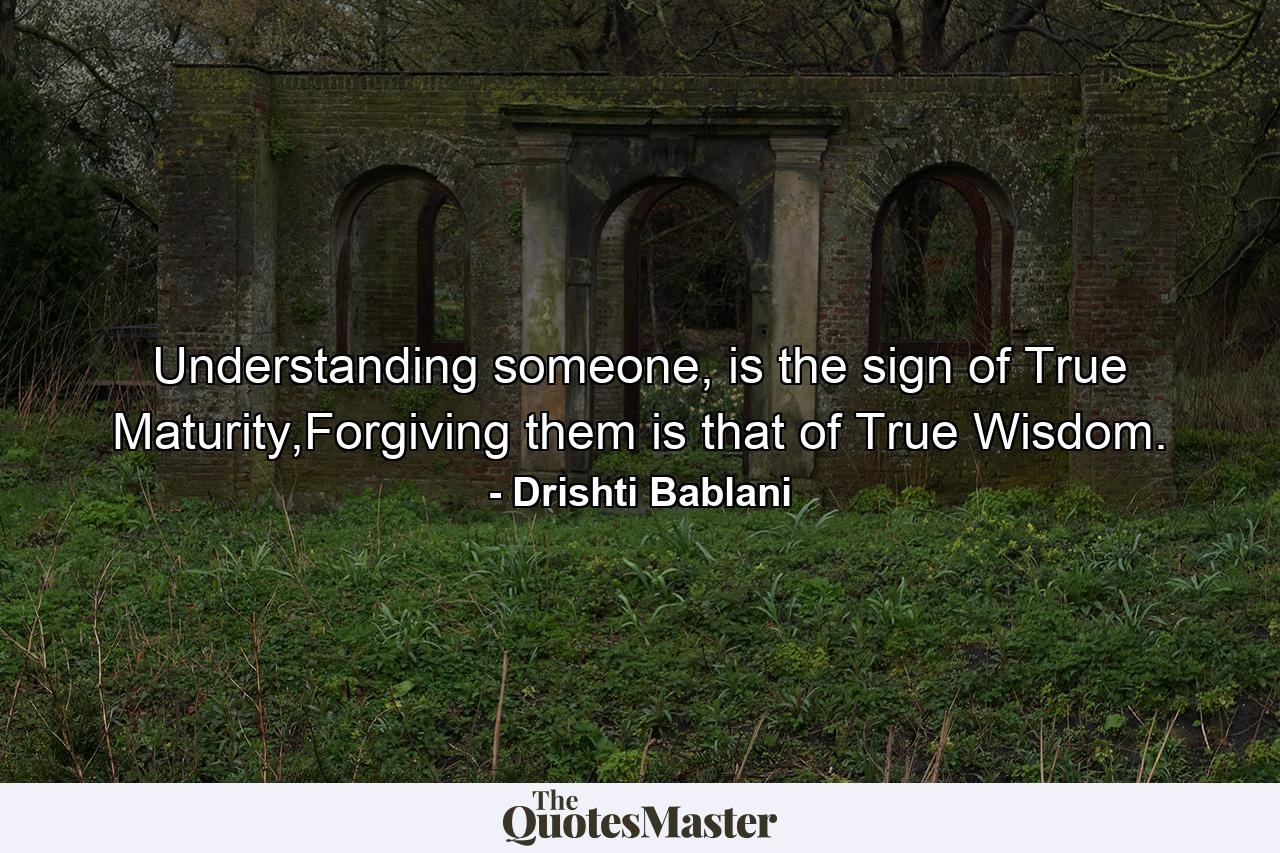 Understanding someone, is the sign of True Maturity,Forgiving them is that of True Wisdom.

- Drishti Bablani

The QuotesMaster